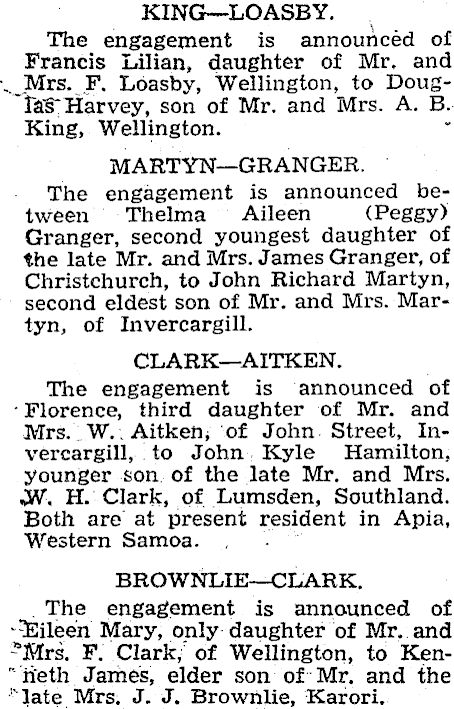 KING—LOASBY.

The engagement is announced of Francis Lilian, daughter of Mr. and Mrs. F. Loasby, Wellington, to Douglas Harvey, son of Mr. and Mrs. A. B. King, Wellington.

MARTYN—GRANGER.

The engagement is announced between Thelma Aileen (Peggy) Granger, second youngest daughter of the late Mr. and Mrs. James Granger, of Christchurch, to John Richard Martyn, second eldest son of Mr. and Mrs. Martyn, of Invercargill.

CLARK—AITKEN.

The engagement is announced of Florence, third daughter of Mr. and Mrs. W. Aitken, of John Street, Invercargill, to John Kyle Hamilton, younger son of the late Mr. and Mrs. W. H. Clark, of Lumsden, Southland. Both are at present resident in Apia, Western Samoa.

BROWNLIE—CLARK.

The engagement is announced of Eileen Mary, only daughter of Mr. and Mrs. F. Clark, of Wellington, to Kenneth James, elder son of Mr. and the late Mrs. J. J. Brownlie, Karori.